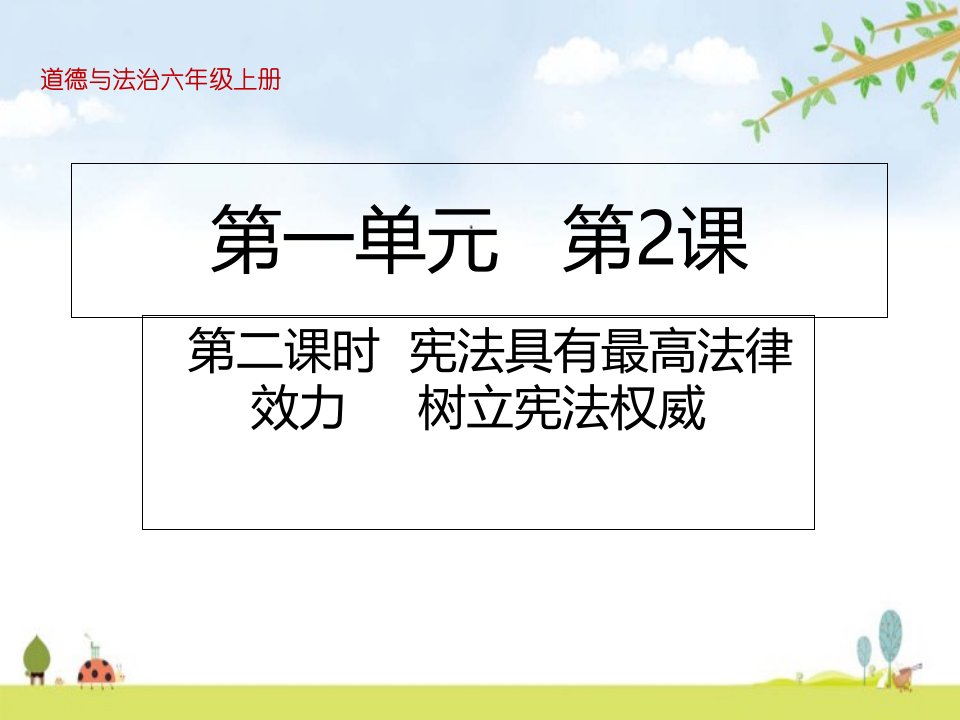 道德与法治六年级上册

第一单元　第2课

第二课时　宪法具有最高法律效力　　树立宪法权威